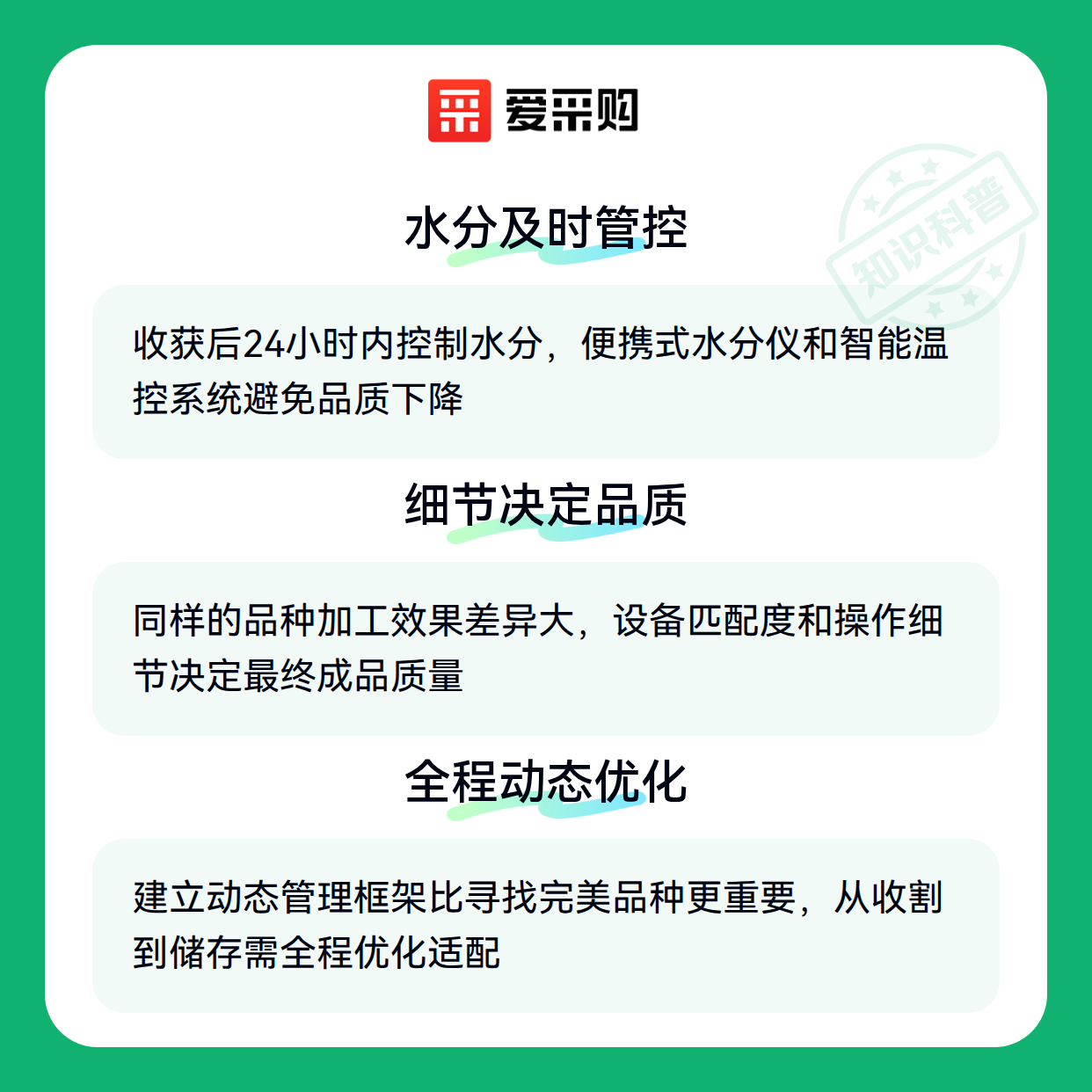 爱采购

水分及时管控

收获后24小时内控制水分，便携式水分仪和智能温控系统避免品质下降

细节决定品质

同样的品种加工效果差异大，设备匹配度和操作细节决定最终成品质量

全程动态优化

建立动态管理框架比寻找完美品种更重要，从收割到储存需全程优化适配

知识科普